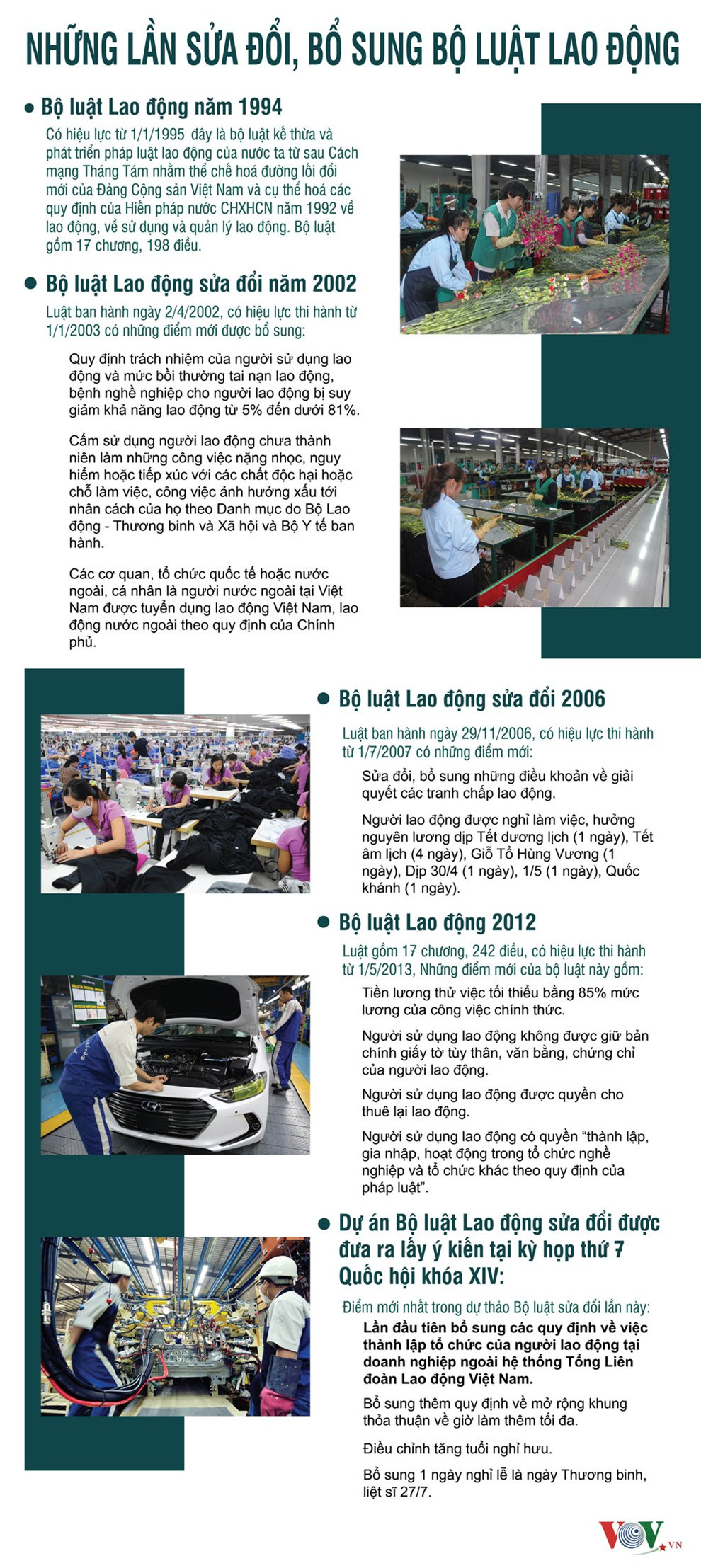 NHỮNG LẦN SỬA ĐỔI, BỔ SUNG BỘ LUẬT LAO ĐỘNG

Bộ luật Lao động năm 1994

Có hiệu lực từ 1/1/1995 đây là bộ luật kế thừa và phát triển pháp luật lao động của nước ta từ sau Cách mạng Tháng Tám nhằm thể chế hoá đường lối đổi mới của Đảng Cộng sản Việt Nam và cụ thể hoá các quy định của Hiến pháp nước CHXHCN năm 1992 về lao động, về sử dụng và quản lý lao động. Bộ luật gồm 17 chương, 198 điều.

Bộ luật Lao động sửa đổi năm 2002

Luật ban hành ngày 2/4/2002, có hiệu lực thi hành từ 1/1/2003 có những điểm mới được bổ sung:

Quy định trách nhiệm của người sử dụng lao động và mức bồi thường tai nạn lao động, bệnh nghề nghiệp cho người lao động bị suy giảm khả năng lao động từ 5% đến dưới 81%.

Cấm sử dụng người lao động chưa thành niên làm những công việc nặng nhọc, nguy hiểm hoặc tiếp xúc với các chất độc hại hoặc chỗ làm việc, công việc ảnh hưởng xấu tới nhân cách của họ theo Danh mục do Bộ Lao động - Thương binh và Xã hội và Bộ Y tế ban hành.

Các cơ quan, tổ chức quốc tế hoặc nước ngoài, cá nhân là người nước ngoài tại Việt Nam được tuyển dụng lao động Việt Nam, lao động nước ngoài theo quy định của Chính phủ.

Bộ luật Lao động sửa đổi 2006

Luật ban hành ngày 29/11/2006, có hiệu lực thi hành từ 1/7/2007 có những điểm mới:

Sửa đổi, bổ sung những điều khoản về giải quyết các tranh chấp lao động.

Người lao động được nghỉ làm việc, hưởng nguyên lương dịp Tết dương lịch (1 ngày), Tết âm lịch (4 ngày), Giỗ Tổ Hùng Vương (1 ngày), Dịp 30/4 (1 ngày), 1/5 (1 ngày), Quốc khánh (1 ngày).

Bộ luật Lao động 2012

Luật gồm 17 chương, 242 điều, có hiệu lực thi hành từ 1/5/2013, Những điểm mới của bộ luật này gồm:

Tiền lương thử việc tối thiểu bằng 85% mức lương của công việc chính thức.

Người sử dụng lao động không được giữ bản chính giấy tờ tùy thân, văn bằng, chứng chỉ của người lao động.

Người sử dụng lao động được quyền cho thuê lại lao động.

Người sử dụng lao động có quyền “thành lập, gia nhập, hoạt động trong tổ chức nghề nghiệp và tổ chức khác theo quy định của pháp luật”.

Dự án Bộ luật Lao động sửa đổi được đưa ra lấy ý kiến tại kỳ họp thứ 7 Quốc hội khóa XIV:

Điểm mới nhất trong dự thảo Bộ luật sửa đổi lần này:

Lần đầu tiên bổ sung các quy định về việc thành lập tổ chức của người lao động tại doanh nghiệp ngoài hệ thống Tổng Liên đoàn Lao động Việt Nam.

Bổ sung thêm quy định về mở rộng khung thỏa thuận về giờ làm thêm tối đa.

Điều chỉnh tăng tuổi nghỉ hưu.

Bổ sung 1 ngày nghỉ lễ là ngày Thương binh, liệt sĩ 27/7.

VOV.VN